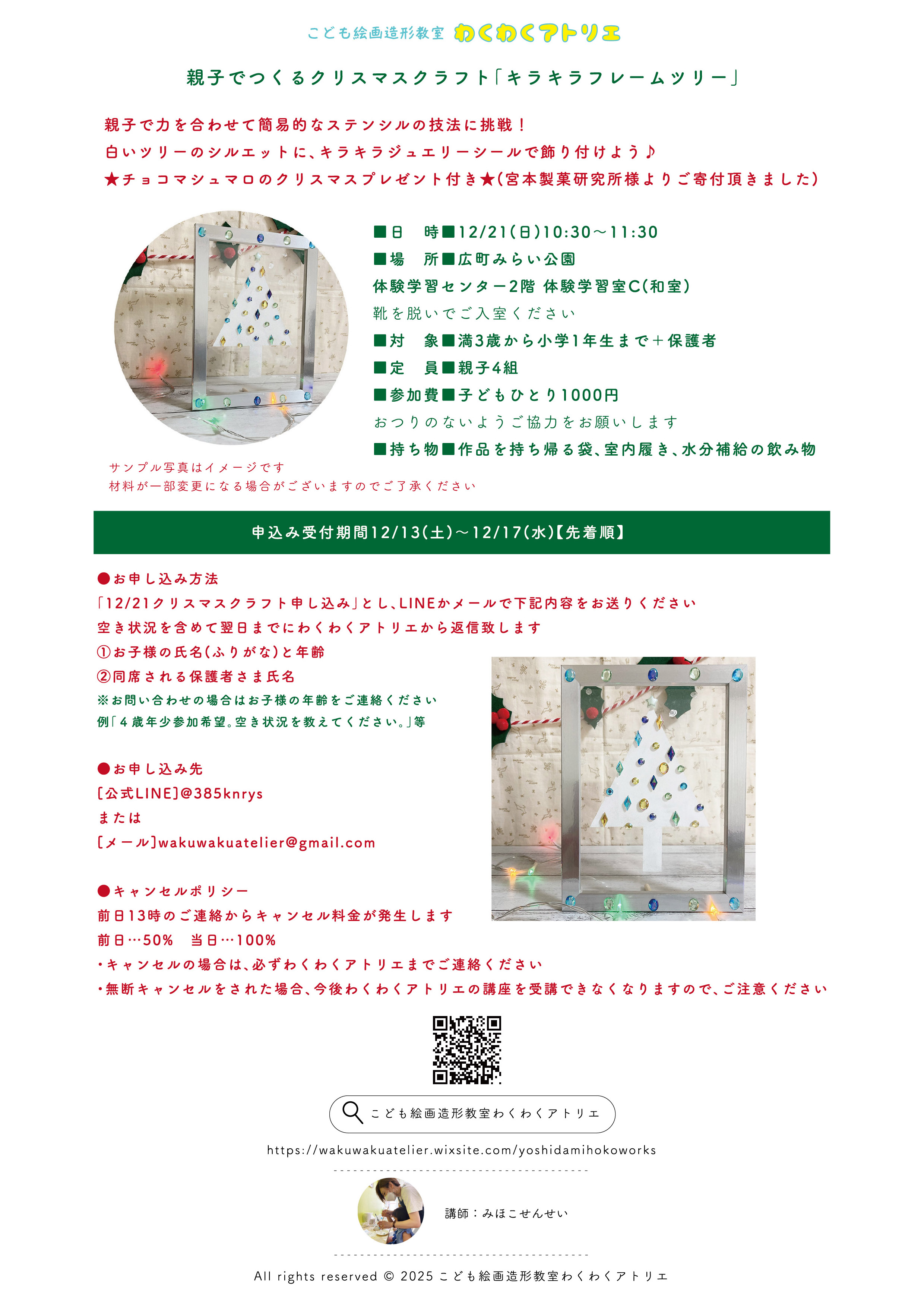 こども絵画造形教室 わくわくアトリエ

親子でつくるクリスマスクラフト「キラキラフレームツリー」

親子で力を合わせて簡易的なステンシルの技法に挑戦！
白いツリーのシルエットに、キラキラジュエリーシールで飾り付けよう♪
★チョコマシュマロのクリスマスプレゼント付き★（宮本製菓研究所様よりご寄付頂きました）

■日　時■12/21（日）10:30〜11:30
■場　所■広町みらい公園
体験学習センター2階 体験学習室C（和室）
靴を脱いでご入室ください
■対　象■満3歳から小学1年生まで＋保護者
■定　員■親子4組
■参加費■子どもひとり1000円
おつりのないようご協力をお願いします
■持ち物■作品を持ち帰る袋、室内履き、水分補給の飲み物

サンプル写真はイメージです
材料が一部変更になる場合がございますのでご了承ください

申込み受付期間12/13（土）〜12/17（水）【先着順】

●お申し込み方法
「12/21クリスマスクラフト申し込み」とし、LINEかメールで下記内容をお送りください
空き状況を含めて翌日までにわくわくアトリエから返信致します
①お子様の氏名（ふりがな）と年齢
②同席される保護者さま氏名
※お問い合わせの場合はお子様の年齢をご連絡ください
例「４歳年少参加希望。空き状況を教えてください。」等

●お申し込み先
［公式LINE］@385knrys
または
［メール］wakuwakuatelier@gmail.com

●キャンセルポリシー
前日13時のご連絡からキャンセル料金が発生します
前日…50%　当日…100%
・キャンセルの場合は、必ずわくわくアトリエまでご連絡ください
・無断キャンセルをされた場合、今後わくわくアトリエの講座を受講できなくなりますので、ご注意ください

こども絵画造形教室わくわくアトリエ

https://wakuwakuatelier.wixsite.com/yoshidamihokoworks

講師：みほこせんせい

All rights reserved © 2025 こども絵画造形教室わくわくアトリエ